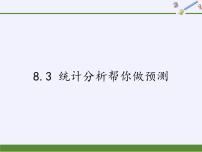 8.3 统计分析帮你做预测